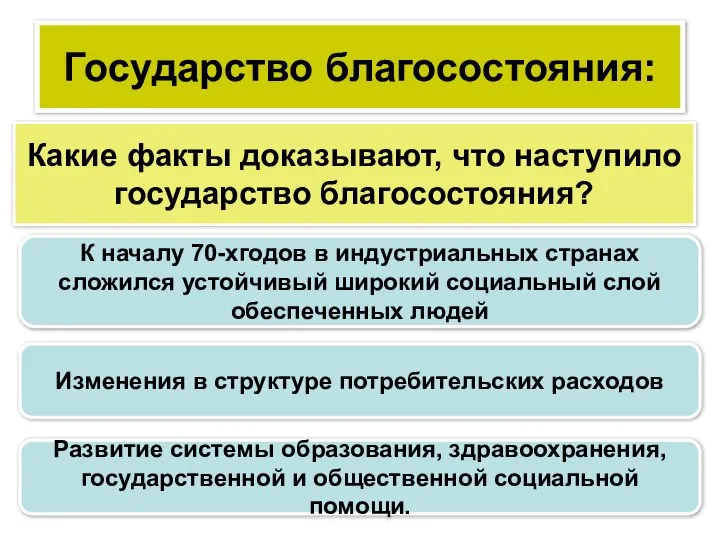 Государство благосостояния:

Какие факты доказывают, что наступило государство благосостояния?

К началу 70-хгодов в индустриальных странах сложился устойчивый широкий социальный слой обеспеченных людей

Изменения в структуре потребительских расходов

Развитие системы образования, здравоохранения, государственной и общественной социальной помощи.